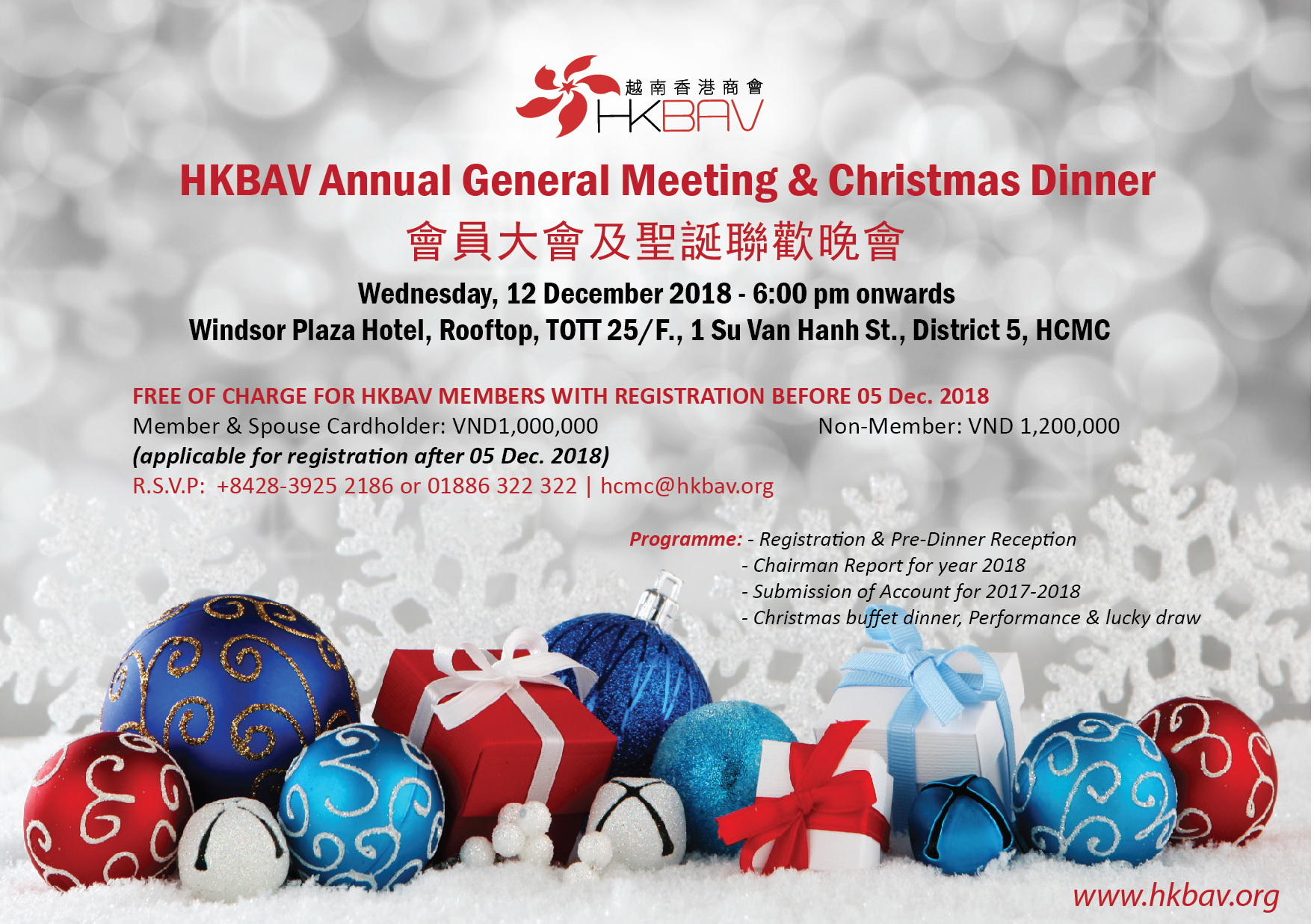 越南香港商會
HKBAV

HKBAV Annual General Meeting & Christmas Dinner

會員大會及聖誕聯歡晚會

Wednesday, 12 December 2018 - 6:00 pm onwards
Windsor Plaza Hotel, Rooftop, TOTT 25/F., 1 Su Van Hanh St., District 5, HCMC

FREE OF CHARGE FOR HKBAV MEMBERS WITH REGISTRATION BEFORE 05 Dec. 2018
Member & Spouse Cardholder: VND1,000,000 Non-Member: VND 1,200,000
(applicable for registration after 05 Dec. 2018)
R.S.V.P: +8428-3925 2186 or 01886 322 322 | hcmc@hkbav.org

Programme: - Registration & Pre-Dinner Reception
- Chairman Report for year 2018
- Submission of Account for 2017-2018
- Christmas buffet dinner, Performance & lucky draw

www.hkbav.org